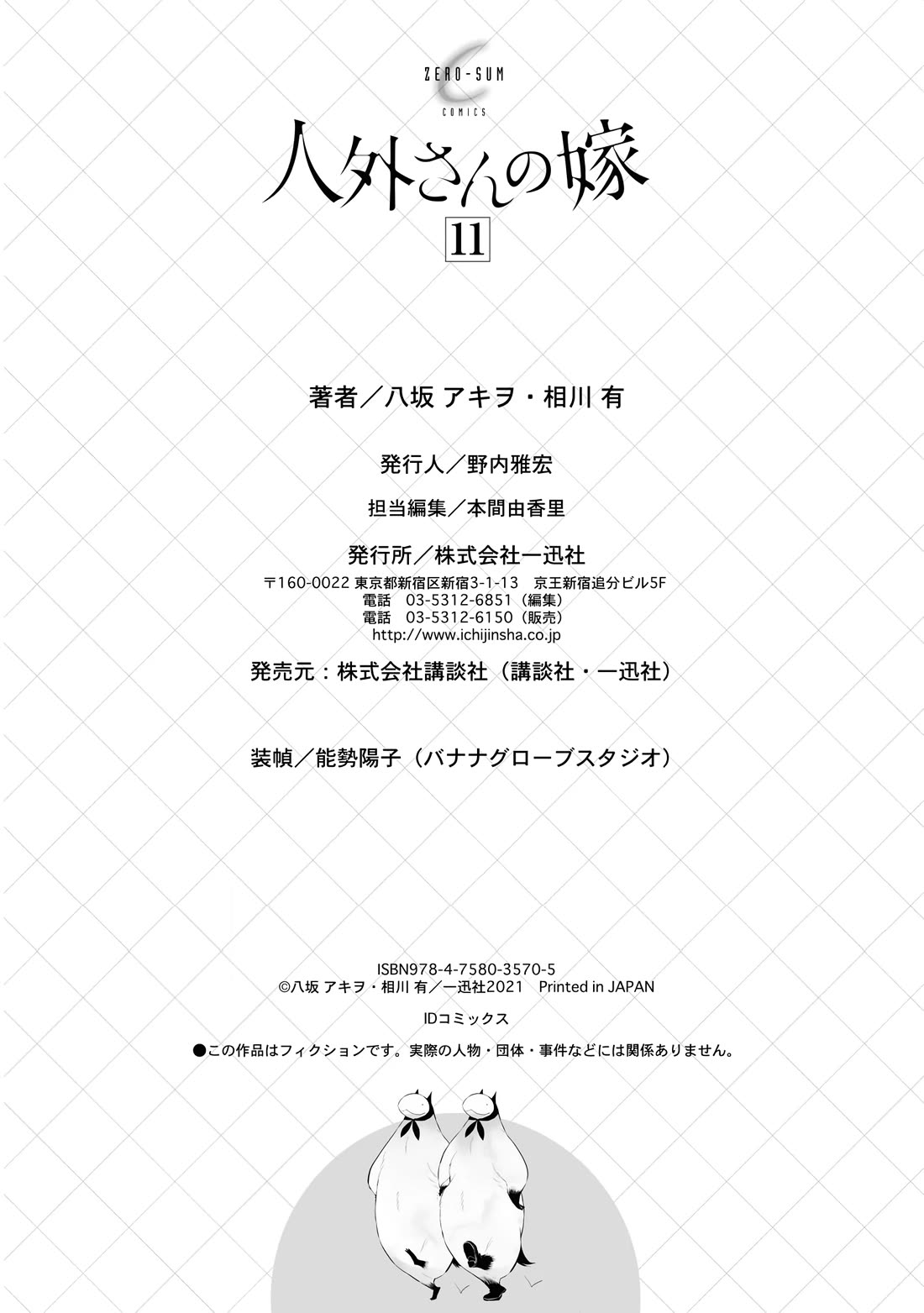 ZERO-SUM
COMICS

人外さんの嫁
11

著者／八坂 アキヲ・相川 有

発行人／野内雅宏

担当編集／本間由香里

発行所／株式会社一迅社
〒160-0022 東京都新宿区新宿3-1-13 京王新宿追分ビル5F
電話 03-5312-6851（編集）
電話 03-5312-6150（販売）
http://www.ichijinsha.co.jp

発売元：株式会社講談社（講談社・一迅社）

装幀／能勢陽子（バナナグローブスタジオ）

ISBN978-4-7580-3570-5
©八坂 アキヲ・相川 有／一迅社2021 Printed in JAPAN

IDコミックス

●この作品はフィクションです。実際の人物・団体・事件などには関係ありません。